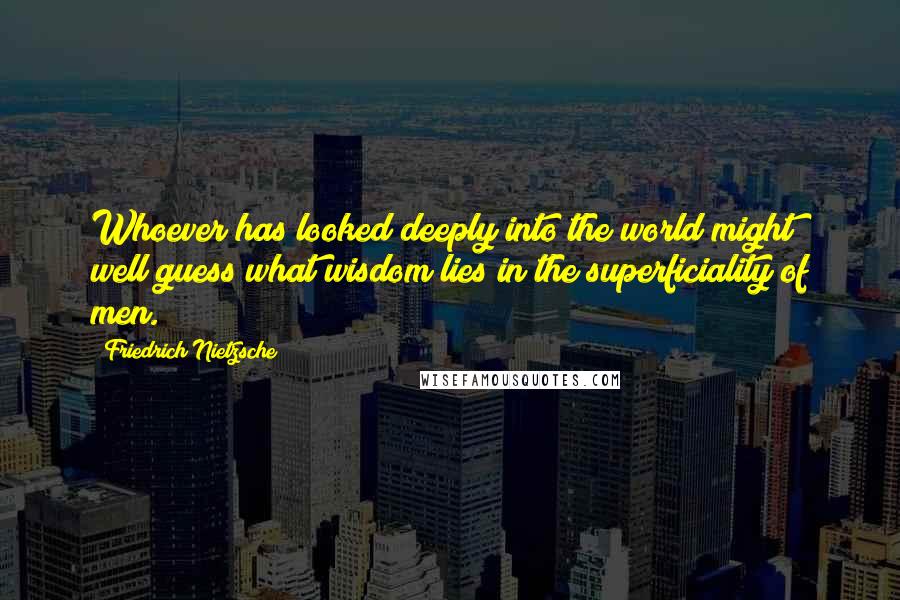 Whoever has looked deeply into the world might well guess what wisdom lies in the superficiality of men.

Friedrich Nietzsche

WISEFAMOUSQUOTES.COM